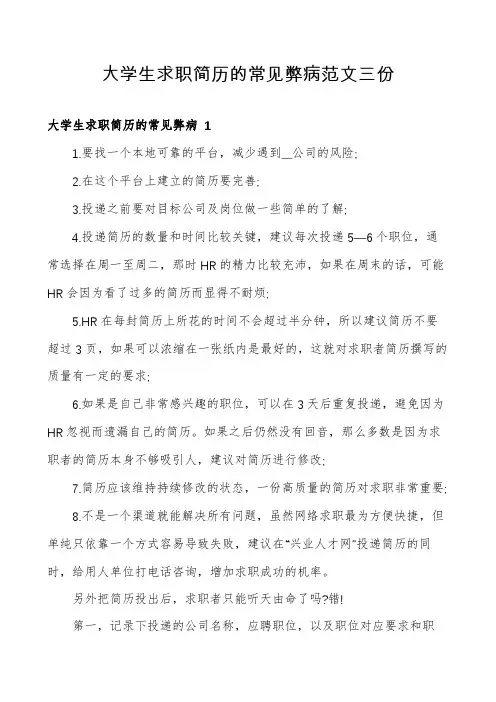 大学生求职简历的常见弊病范文三份

大学生求职简历的常见弊病 1

1.要找一个本地可靠的平台，减少遇到__公司的风险;

2.在这个平台上建立的简历要完善;

3.投递之前要对目标公司及岗位做一些简单的了解;

4.投递简历的数量和时间比较关键，建议每次投递 5—6 个职位，通常选择在周一至周二，那时 HR 的精力比较充沛，如果在周末的话，可能 HR 会因为看了过多的简历而显得不耐烦;

5.HR 在每封简历上所花的时间不会超过半分钟，所以建议简历不要超过 3 页，如果可以浓缩在一张纸内是最好的，这就对求职者简历撰写的质量有一定的要求;

6.如果是自己非常感兴趣的职位，可以在 3 天后重复投递，避免因为 HR 忽视而遗漏自己的简历。如果之后仍然没有回音，那么多数是因为求职者的简历本身不够吸引人，建议对简历进行修改;

7.简历应该维持持续修改的状态，一份高质量的简历对求职非常重要;

8.不是一个渠道就能解决所有问题，虽然网络求职最为方便快捷，但单纯只依靠一个方式容易导致失败，建议在“兴业人才网”投递简历的同时，给用人单位打电话咨询，增加求职成功的机率。

另外把简历投出后，求职者只能听天由命了吗?错!

第一，记录下投递的公司名称，应聘职位，以及职位对应要求和职